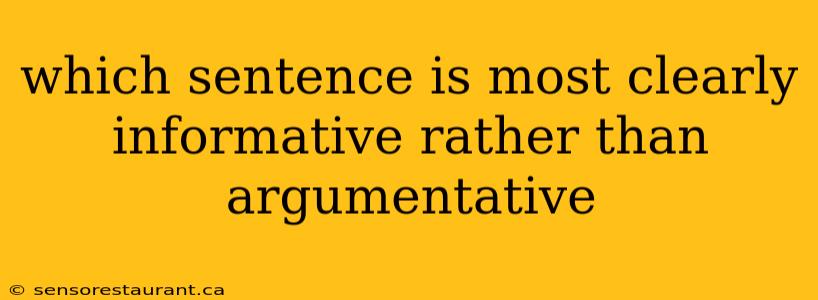 which sentence is most clearly informative rather than argumentative

© sensorestaurant.ca